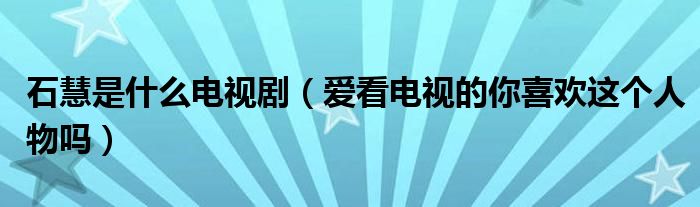 石慧是什么电视剧（爱看电视的你喜欢这个人物吗）